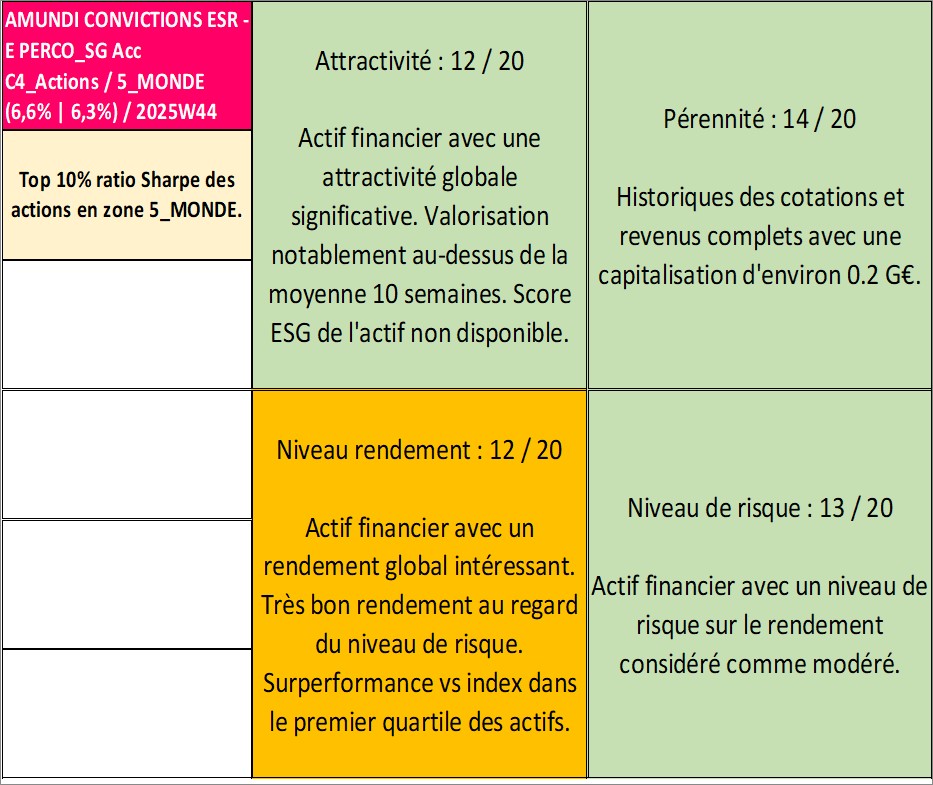 AMUNDI CONVICTIONS ESR - E PERCO_SG Acc C4_Actions / 5_MONDE (6,6% | 6,3%) / 2025W44

Top 10% ratio Sharpe des actions en zone 5_MONDE.

Attractivité : 12 / 20

Actif financier avec une attractivité globale significative. Valorisation notablement au-dessus de la moyenne 10 semaines. Score ESG de l'actif non disponible.

Pérennité : 14 / 20

Historiques des cotations et revenus complets avec une capitalisation d'environ 0.2 G€.

Niveau rendement : 12 / 20

Actif financier avec un rendement global intéressant. Très bon rendement au regard du niveau de risque. Surperformance vs index dans le premier quartile des actifs.

Niveau de risque : 13 / 20

Actif financier avec un niveau de risque sur le rendement considéré comme modéré.